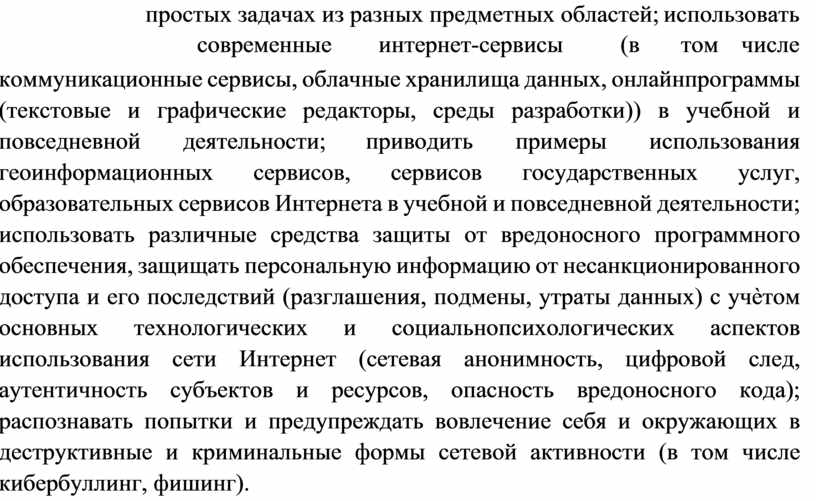 простых задачах из разных предметных областей; использовать современные интернет-сервисы (в том числе коммуникационные сервисы, облачные хранилища данных, онлайнпрограммы (текстовые и графические редакторы, среды разработки)) в учебной и повседневной деятельности; приводить примеры использования геоинформационных сервисов, сервисов государственных услуг, образовательных сервисов Интернета в учебной и повседневной деятельности; использовать различные средства защиты от вредоносного программного обеспечения, защищать персональную информацию от несанкционированного доступа и его последствий (разглашения, подмены, утраты данных) с учётом основных технологических и социальнопсихологических аспектов использования сети Интернет (сетевая анонимность, цифровой след, аутентичность субъектов и ресурсов, опасность вредоносного кода); распознавать попытки и предупреждать вовлечение себя и окружающих в деструктивные и криминальные формы сетевой активности (в том числе кибербуллинг, фишинг).